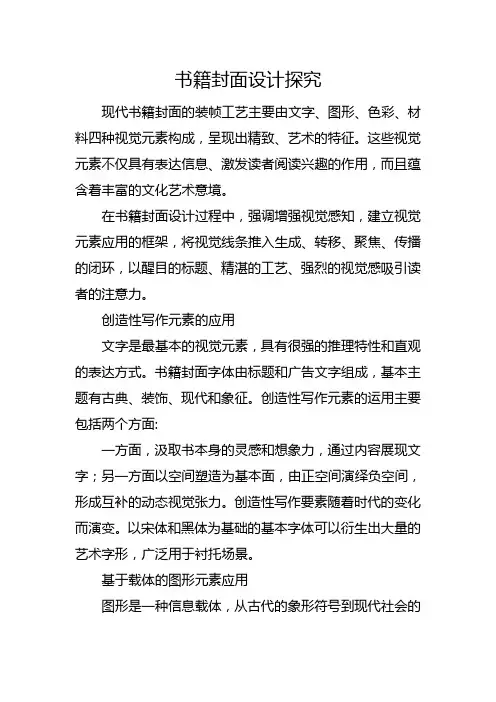 书籍封面设计探究

现代书籍封面的装帧工艺主要由文字、图形、色彩、材料四种视觉元素构成，呈现出精致、艺术的特征。这些视觉元素不仅具有表达信息、激发读者阅读兴趣的作用，而且蕴含着丰富的文化艺术意境。

在书籍封面设计过程中，强调增强视觉感知，建立视觉元素应用的框架，将视觉线条推入生成、转移、聚焦、传播的闭环，以醒目的标题、精湛的工艺、强烈的视觉感吸引读者的注意力。

创造性写作元素的应用

文字是最基本的视觉元素，具有很强的推理特性和直观的表达方式。书籍封面字体由标题和广告文字组成，基本主题有古典、装饰、现代和象征。创造性写作元素的运用主要包括两个方面:

一方面，汲取书本身的灵感和想象力，通过内容展现文字；另一方面以空间塑造为基本面，由正空间演绎负空间，形成互补的动态视觉张力。创造性写作要素随着时代的变化而演变。以宋体和黑体为基础的基本字体可以衍生出大量的艺术字形，广泛用于衬托场景。

基于载体的图形元素应用

图形是一种信息载体，从古代的象形符号到现代社会的